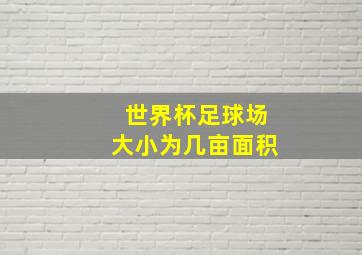 世界杯足球场
大小为几亩面积